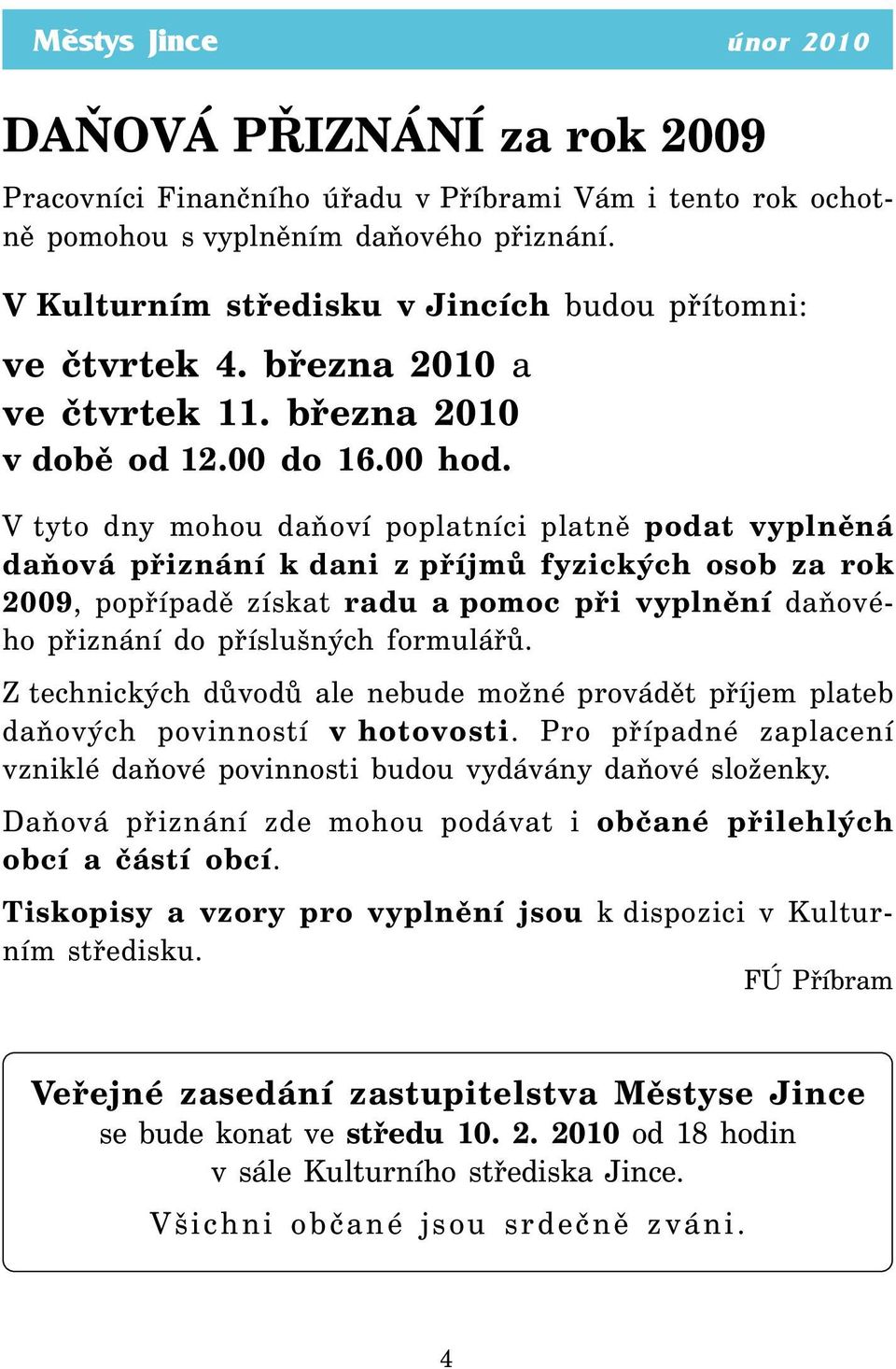 Městys Jince únor 2010

DAŇOVÁ PŘIZNÁNÍ za rok 2009

Pracovníci Finančního úřadu v Příbrami Vám i tento rok ochotně pomohou s vyplněním daňového přiznání.

V Kulturním středisku v Jincích budou přítomni:

ve čtvrtek 4. března 2010 a
ve čtvrtek 11. března 2010
v době od 12.00 do 16.00 hod.

V tyto dny mohou daňoví poplatníci platně podat vyplněná daňová přiznání k dani z příjmů fyzických osob za rok 2009, popřípadě získat radu a pomoc při vyplnění daňového přiznání do příslušných formulářů.

Z technických důvodů ale nebude možné provádět příjem plateb daňových povinností v hotovosti. Pro případné zaplacení vzniklé daňové povinnosti budou vydávány daňové složenky.

Daňová přiznání zde mohou podávat i občané přilehlých obcí a částí obcí.

Tiskopisy a vzory pro vyplnění jsou k dispozici v Kulturním středisku.

FÚ Příbram

Veřejné zasedání zastupitelstva Městyse Jince
se bude konat ve středu 10. 2. 2010 od 18 hodin
v sále Kulturního střediska Jince.

Všichni občané jsou srdečně zváni.

4